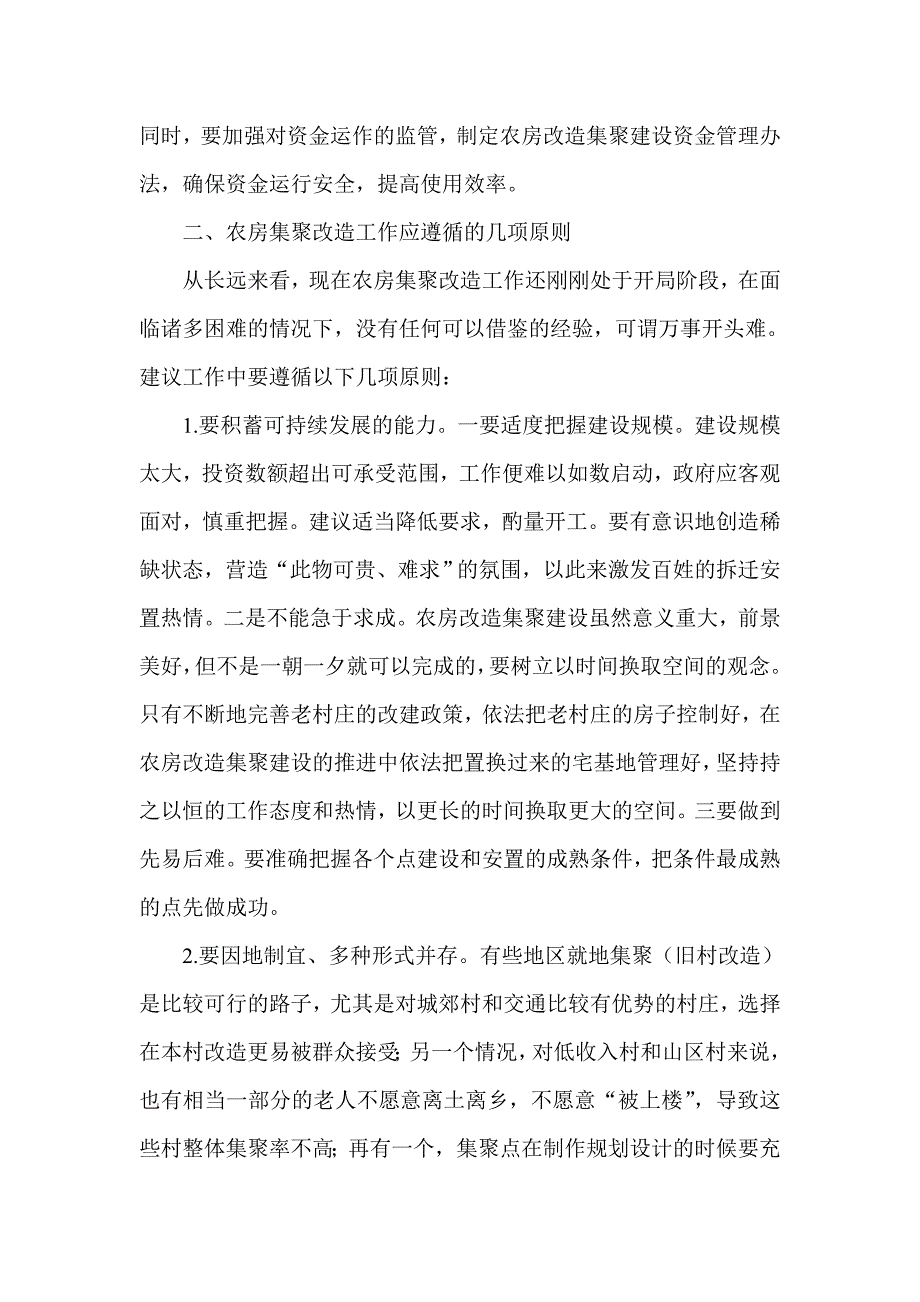 同时，要加强对资金运作的监管，制定农房改造集聚建设资金管理办法，确保资金运行安全，提高使用效率。

二、农房集聚改造工作应遵循的几项原则

从长远来看，现在农房集聚改造工作还刚刚处于开局阶段，在面临诸多困难的情况下，没有任何可以借鉴的经验，可谓万事开头难。建议工作中要遵循以下几项原则：

1.要积蓄可持续发展的能力。一要适度把握建设规模。建设规模太大，投资数额超出可承受范围，工作便难以如数启动，政府应客观面对，慎重把握。建议适当降低要求，酌量开工。要有意识地创造稀缺状态，营造“此物可贵、难求”的氛围，以此来激发百姓的拆迁安置热情。二是不能急于求成。农房改造集聚建设虽然意义重大，前景美好，但不是一朝一夕就可以完成的，要树立以时间换取空间的观念。只有不断地完善老村庄的改建政策，依法把老村庄的房子控制好，在农房改造集聚建设的推进中依法把置换过来的宅基地管理好，坚持持之以恒的工作态度和热情，以更长的时间换取更大的空间。三要做到先易后难。要准确把握各个点建设和安置的成熟条件，把条件最成熟的点先做成功。

2.要因地制宜、多种形式并存。有些地区就地集聚（旧村改造）是比较可行的路子，尤其是对城郊村和交通比较有优势的村庄，选择在本村改造更易被群众接受;另一个情况，对低收入村和山区村来说，也有相当一部分的老人不愿意离土离乡，不愿意“被上楼”，导致这些村整体集聚率不高;再有一个，集聚点在制作规划设计的时候要充